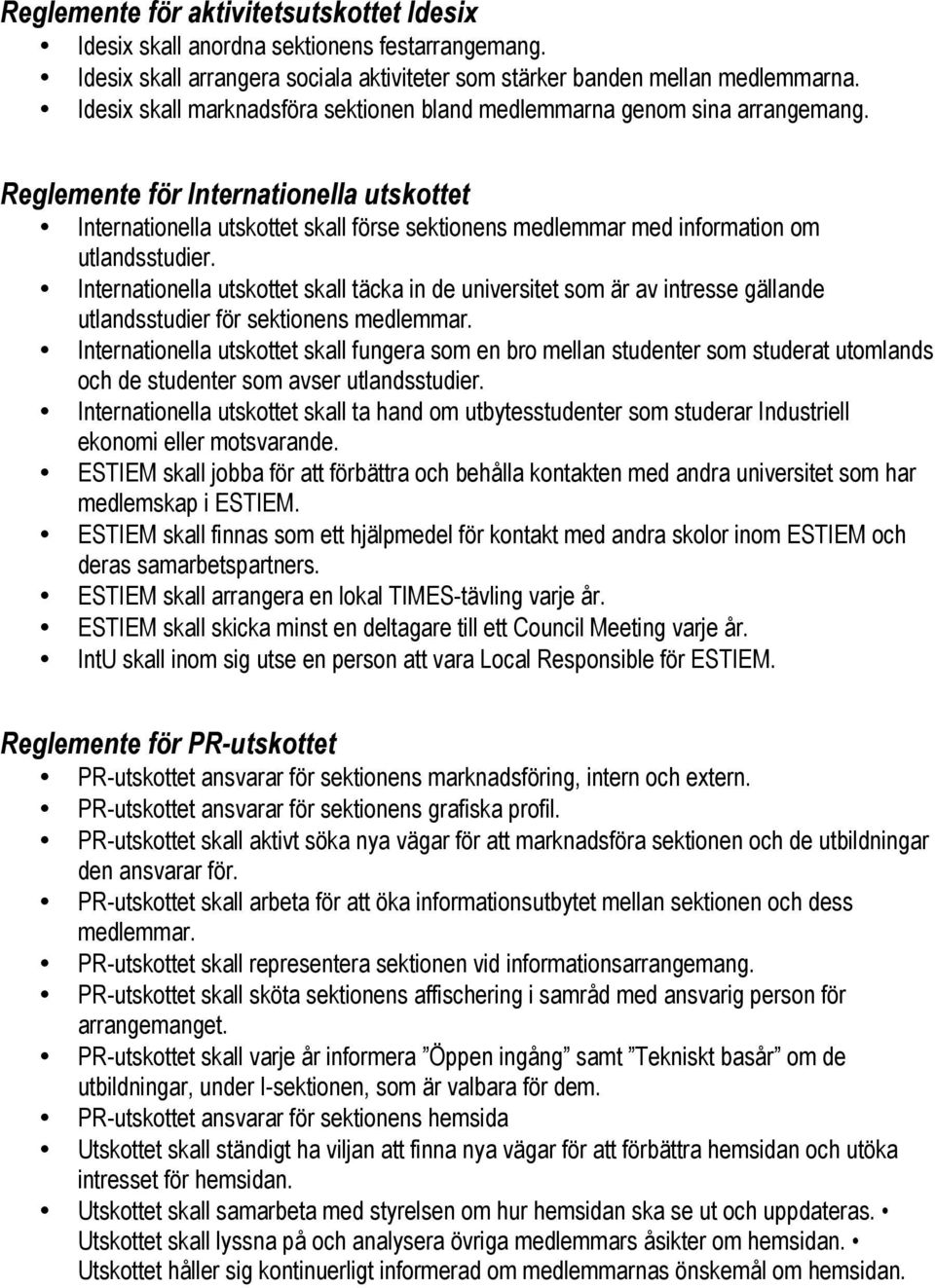 Reglemente för aktivitetsutskottet Idesix
• Idesix skall anordna sektionens festarrangemang.
• Idesix skall arrangera sociala aktiviteter som stärker banden mellan medlemmarna.
• Idesix skall marknadsföra sektionen bland medlemmarna genom sina arrangemang.

Reglemente för Internationella utskottet
• Internationella utskottet skall förse sektionens medlemmar med information om utlandsstudier.
• Internationella utskottet skall täcka in de universitet som är av intresse gällande utlandsstudier för sektionens medlemmar.
• Internationella utskottet skall fungera som en bro mellan studenter som studerat utomlands och de studenter som avser utlandsstudier.
• Internationella utskottet skall ta hand om utbytesstudenter som studerar Industriell ekonomi eller motsvarande.
• ESTIEM skall jobba för att förbättra och behålla kontakten med andra universitet som har medlemskap i ESTIEM.
• ESTIEM skall finnas som ett hjälpmedel för kontakt med andra skolor inom ESTIEM och deras samarbetspartners.
• ESTIEM skall arrangera en lokal TIMES-tävling varje år.
• ESTIEM skall skicka minst en deltagare till ett Council Meeting varje år.
• IntU skall inom sig utse en person att vara Local Responsible för ESTIEM.

Reglemente för PR-utskottet
• PR-utskottet ansvarar för sektionens marknadsföring, intern och extern.
• PR-utskottet ansvarar för sektionens grafiska profil.
• PR-utskottet skall aktivt söka nya vägar för att marknadsföra sektionen och de utbildningar den ansvarar för.
• PR-utskottet skall arbeta för att öka informationsutbytet mellan sektionen och dess medlemmar.
• PR-utskottet skall representera sektionen vid informationsarrangemang.
• PR-utskottet skall sköta sektionens affischering i samråd med ansvarig person för arrangemanget.
• PR-utskottet skall varje år informera ”Öppen ingång” samt ”Tekniskt basår” om de utbildningar, under I-sektionen, som är valbara för dem.
• PR-utskottet ansvarar för sektionens hemsida
• Utskottet skall ständigt ha viljan att finna nya vägar för att förbättra hemsidan och utöka intresset för hemsidan.
• Utskottet skall samarbeta med styrelsen om hur hemsidan ska se ut och uppdateras. • Utskottet skall lyssna på och analysera övriga medlemmars åsikter om hemsidan. • Utskottet håller sig kontinuerligt informerad om medlemmarnas önskemål om hemsidan.